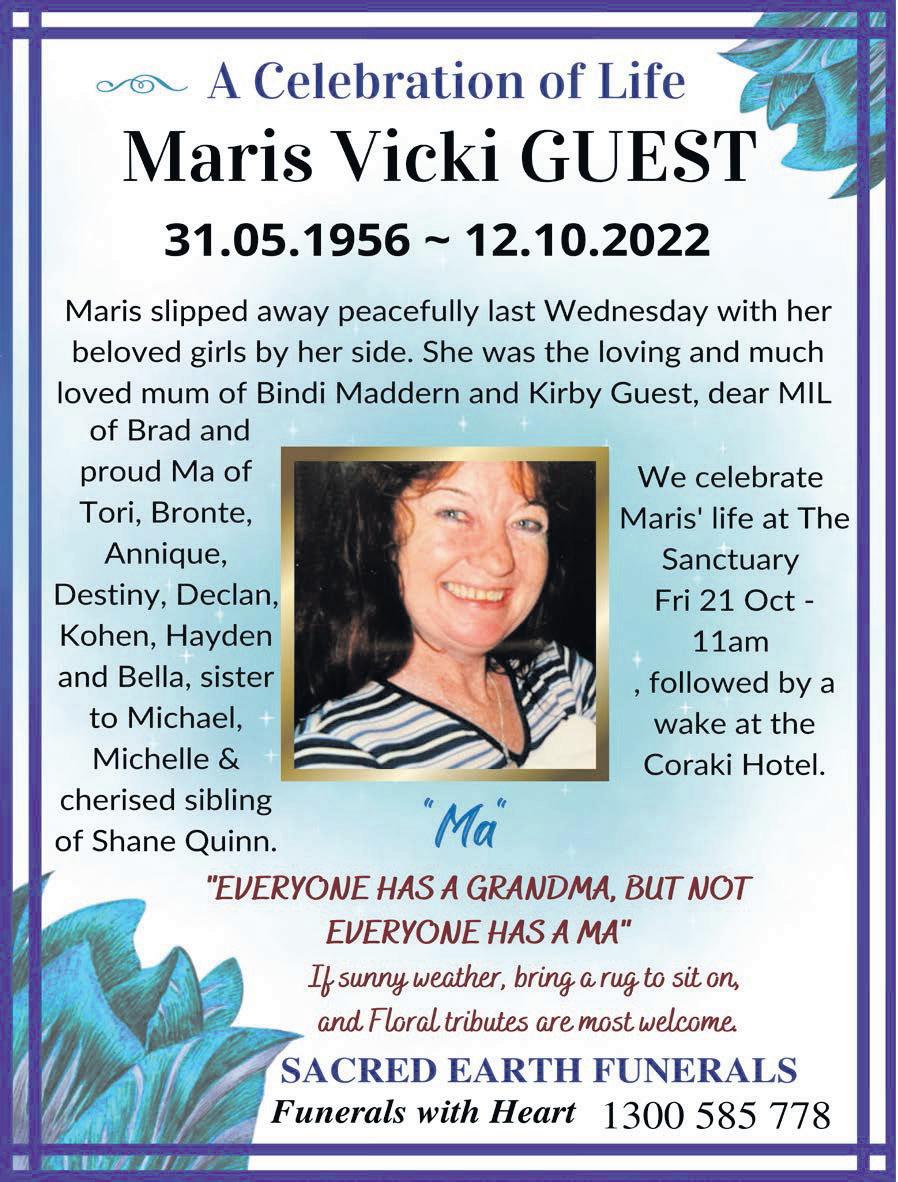 A Celebration of Life

Maris Vicki GUEST

31.05.1956 ~ 12.10.2022

Maris slipped away peacefully last Wednesday with her beloved girls by her side. She was the loving and much loved mum of Bindi Maddern and Kirby Guest, dear MIL of Brad and proud Ma of Tori, Bronte, Annique, Destiny, Declan, Kohen, Hayden and Bella, sister to Michael, Michelle & cherised sibling of Shane Quinn.

We celebrate Maris' life at The Sanctuary Fri 21 Oct - 11am , followed by a wake at the Coraki Hotel.

"Ma"

"EVERYONE HAS A GRANDMA, BUT NOT EVERYONE HAS A MA"

If sunny weather, bring a rug to sit on, and Floral tributes are most welcome.

SACRED EARTH FUNERALS

Funerals with Heart 1300 585 778